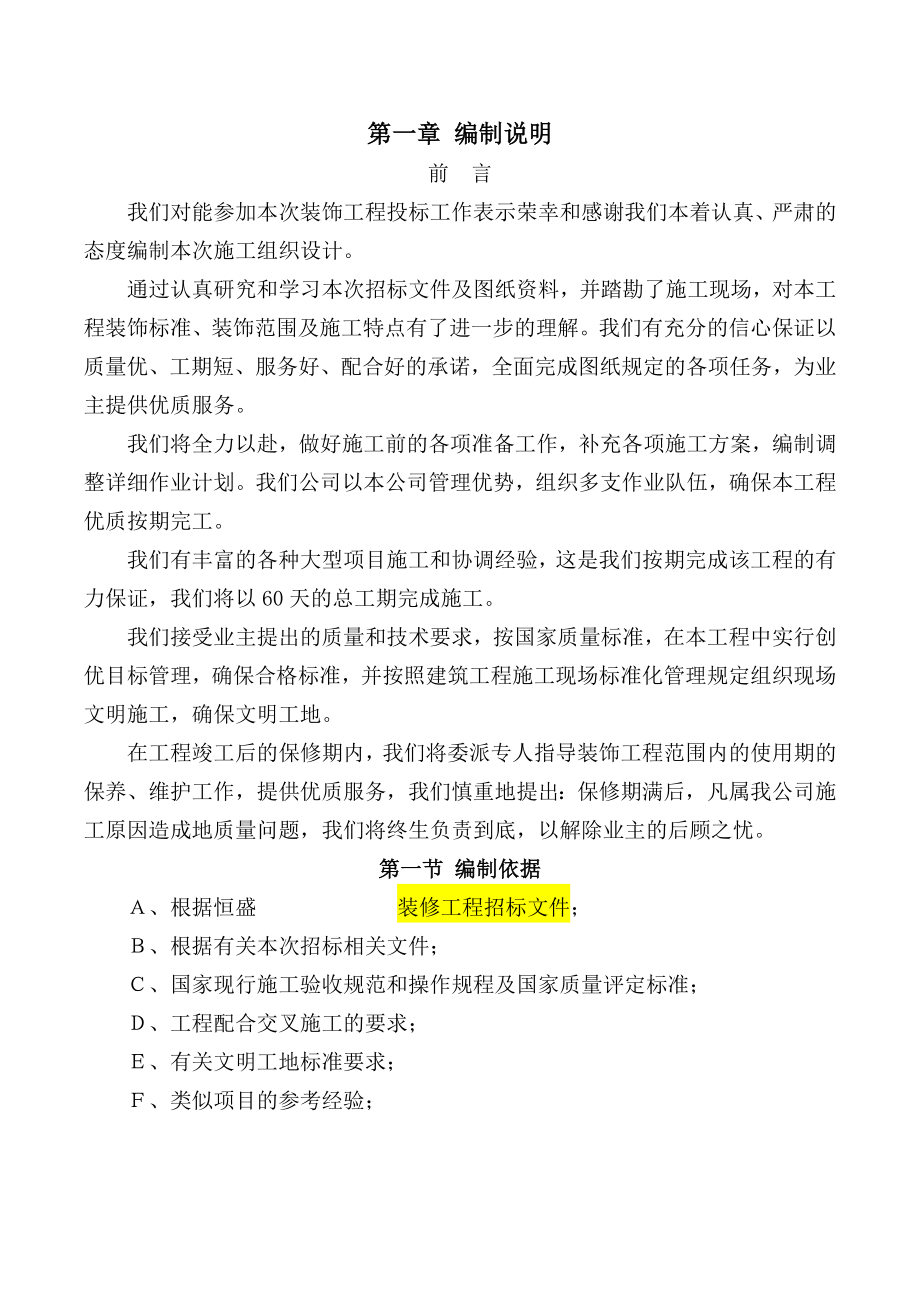 第一章 编制说明

前 言

我们对能参加本次装饰工程投标工作表示荣幸和感谢我们本着认真、严肃的态度编制本次施工组织设计。

通过认真研究和学习本次招标文件及图纸资料，并踏勘了施工现场，对本工程装饰标准、装饰范围及施工特点有了进一步的理解。我们有充分的信心保证以质量优、工期短、服务好、配合好的承诺，全面完成图纸规定的各项任务，为业主提供优质服务。

我们将全力以赴，做好施工前的各项准备工作，补充各项施工方案，编制调整详细作业计划。我们公司以本公司管理优势，组织多支作业队伍，确保本工程优质按期完工。

我们有丰富的各种大型项目施工和协调经验，这是我们按期完成该工程的有力保证，我们将以 60 天的总工期完成施工。

我们接受业主提出的质量和技术要求，按国家质量标准，在本工程中实行创优目标管理，确保合格标准，并按照建筑工程施工现场标准化管理规定组织现场文明施工，确保文明工地。

在工程竣工后的保修期内，我们将委派专人指导装饰工程范围内的使用期的保养、维护工作，提供优质服务，我们慎重地提出：保修期满后，凡属我公司施工原因造成地质量问题，我们将终生负责到底，以解除业主的后顾之忧。

第一节 编制依据

A、根据恒盛 装修工程招标文件；

B、根据有关本次招标相关文件；

C、国家现行施工验收规范和操作规程及国家质量评定标准；

D、工程配合交叉施工的要求；

E、有关文明工地标准要求；

F、类似项目的参考经验；